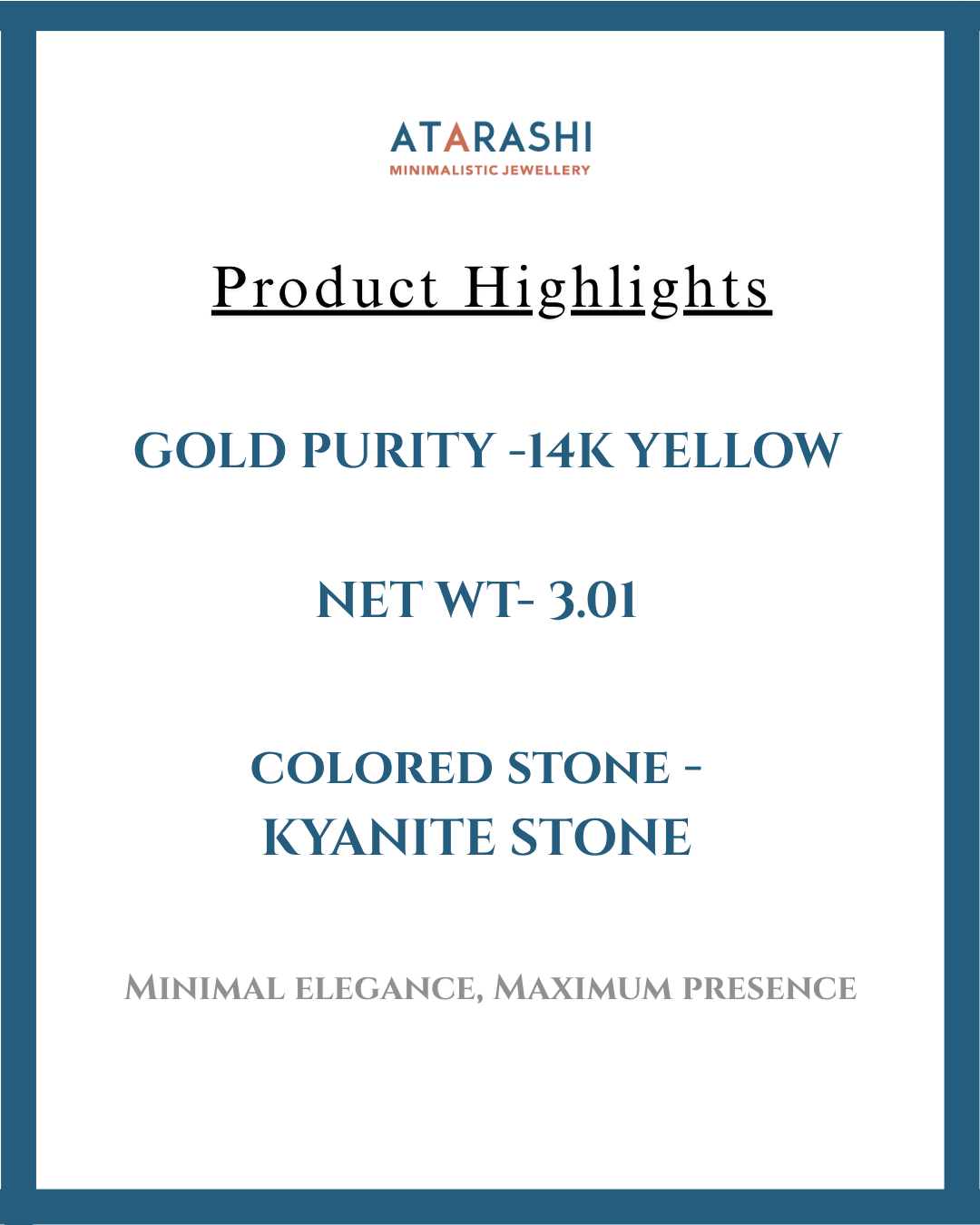 ATARASHI
MINIMALISTIC JEWELLERY

Product Highlights

GOLD PURITY -14K YELLOW

NET WT- 3.01

COLORED STONE - KYANITE STONE

Minimal elegance, Maximum presence